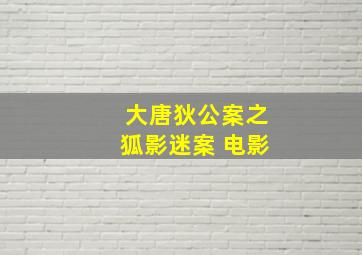 大唐狄公案之
狐影迷案 电影